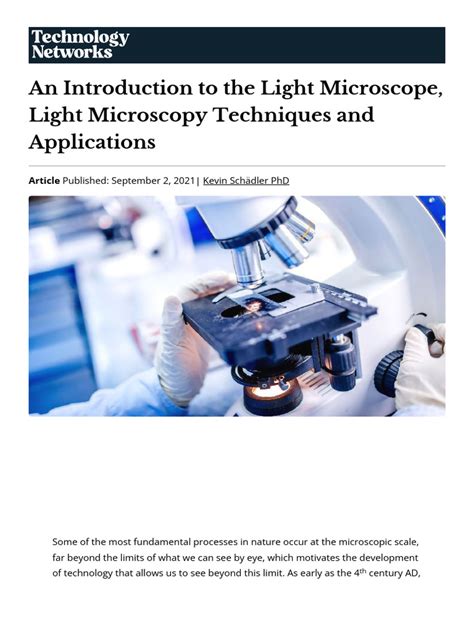 Technology Networks

An Introduction to the Light Microscope, Light Microscopy Techniques and Applications

Article Published: September 2, 2021| Kevin Schädler PhD

Some of the most fundamental processes in nature occur at the microscopic scale, far beyond the limits of what we can see by eye, which motivates the development of technology that allows us to see beyond this limit. As early as the 4$^{th}$ century AD,